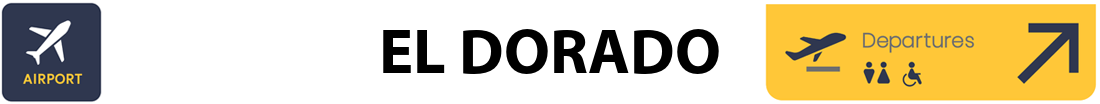 AIRPORT

EL DORADO

Departures